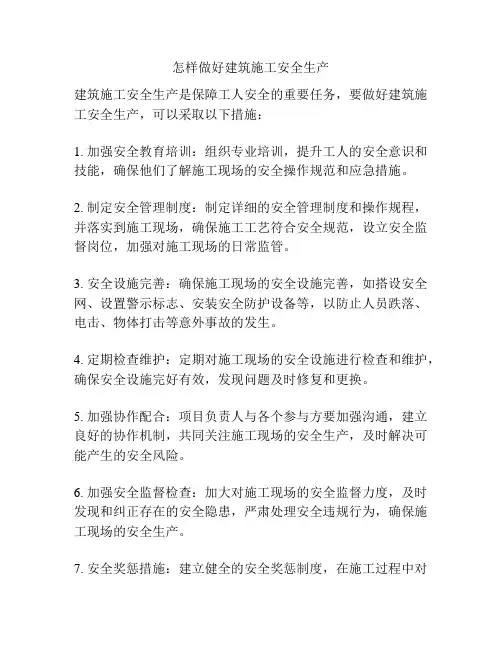 怎样做好建筑施工安全生产

建筑施工安全生产是保障工人安全的重要任务，要做好建筑施工安全生产，可以采取以下措施：

1. 加强安全教育培训：组织专业培训，提升工人的安全意识和技能，确保他们了解施工现场的安全操作规范和应急措施。

2. 制定安全管理制度：制定详细的安全管理制度和操作规程，并落实到施工现场，确保施工工艺符合安全规范，设立安全监督岗位，加强对施工现场的日常监管。

3. 安全设施完善：确保施工现场的安全设施完善，如搭设安全网、设置警示标志、安装安全防护设备等，以防止人员跌落、电击、物体打击等意外事故的发生。

4. 定期检查维护：定期对施工现场的安全设施进行检查和维护，确保安全设施完好有效，发现问题及时修复和更换。

5. 加强协作配合：项目负责人与各个参与方要加强沟通，建立良好的协作机制，共同关注施工现场的安全生产，及时解决可能产生的安全风险。

6. 加强安全监督检查：加大对施工现场的安全监督力度，及时发现和纠正存在的安全隐患，严肃处理安全违规行为，确保施工现场的安全生产。

7. 安全奖惩措施：建立健全的安全奖惩制度，在施工过程中对